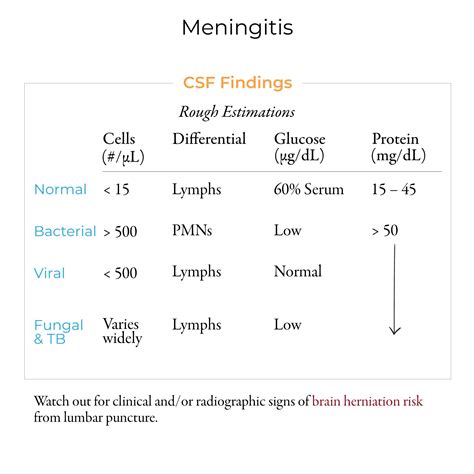 Meningitis

CSF Findings

Rough Estimations

| | Cells (#/μL) | Differential | Glucose (μg/dL) | Protein (mg/dL) |
|---|---|---|---|---|
| Normal | < 15 | Lymphs | 60% Serum | 15 – 45 |
| Bacterial | > 500 | PMNs | Low | > 50 |
| Viral | < 500 | Lymphs | Normal | |
| Fungal & TB | Varies widely | Lymphs | Low | |

Watch out for clinical and/or radiographic signs of brain herniation risk from lumbar puncture.